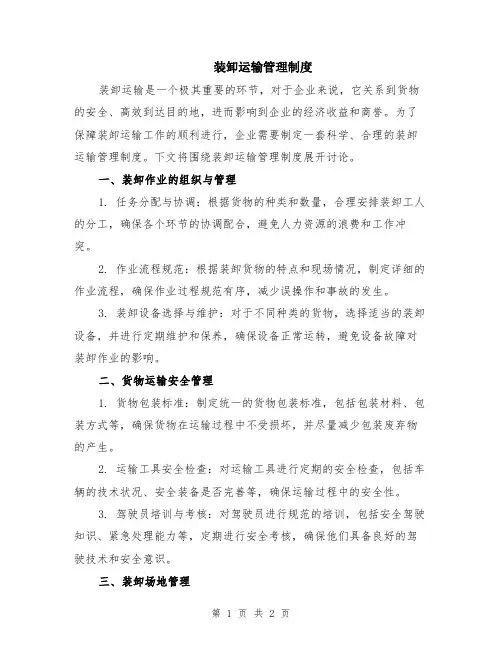 装卸运输管理制度

装卸运输是一个极其重要的环节，对于企业来说，它关系到货物的安全、高效到达目的地，进而影响到企业的经济收益和商誉。为了保障装卸运输工作的顺利进行，企业需要制定一套科学、合理的装卸运输管理制度。下文将围绕装卸运输管理制度展开讨论。

一、装卸作业的组织与管理

1. 任务分配与协调：根据货物的种类和数量，合理安排装卸工人的分工，确保各个环节的协调配合，避免人力资源的浪费和工作冲突。

2. 作业流程规范：根据装卸货物的特点和现场情况，制定详细的作业流程，确保作业过程规范有序，减少误操作和事故的发生。

3. 装卸设备选择与维护：对于不同种类的货物，选择适当的装卸设备，并进行定期维护和保养，确保设备正常运转，避免设备故障对装卸作业的影响。

二、货物运输安全管理

1. 货物包装标准：制定统一的货物包装标准，包括包装材料、包装方式等，确保货物在运输过程中不受损坏，并尽量减少包装废弃物的产生。

2. 运输工具安全检查：对运输工具进行定期的安全检查，包括车辆的技术状况、安全装备是否完善等，确保运输过程中的安全性。

3. 驾驶员培训与考核：对驾驶员进行规范的培训，包括安全驾驶知识、紧急处理能力等，定期进行安全考核，确保他们具备良好的驾驶技术和安全意识。

三、装卸场地管理

第 1 页 共 2 页